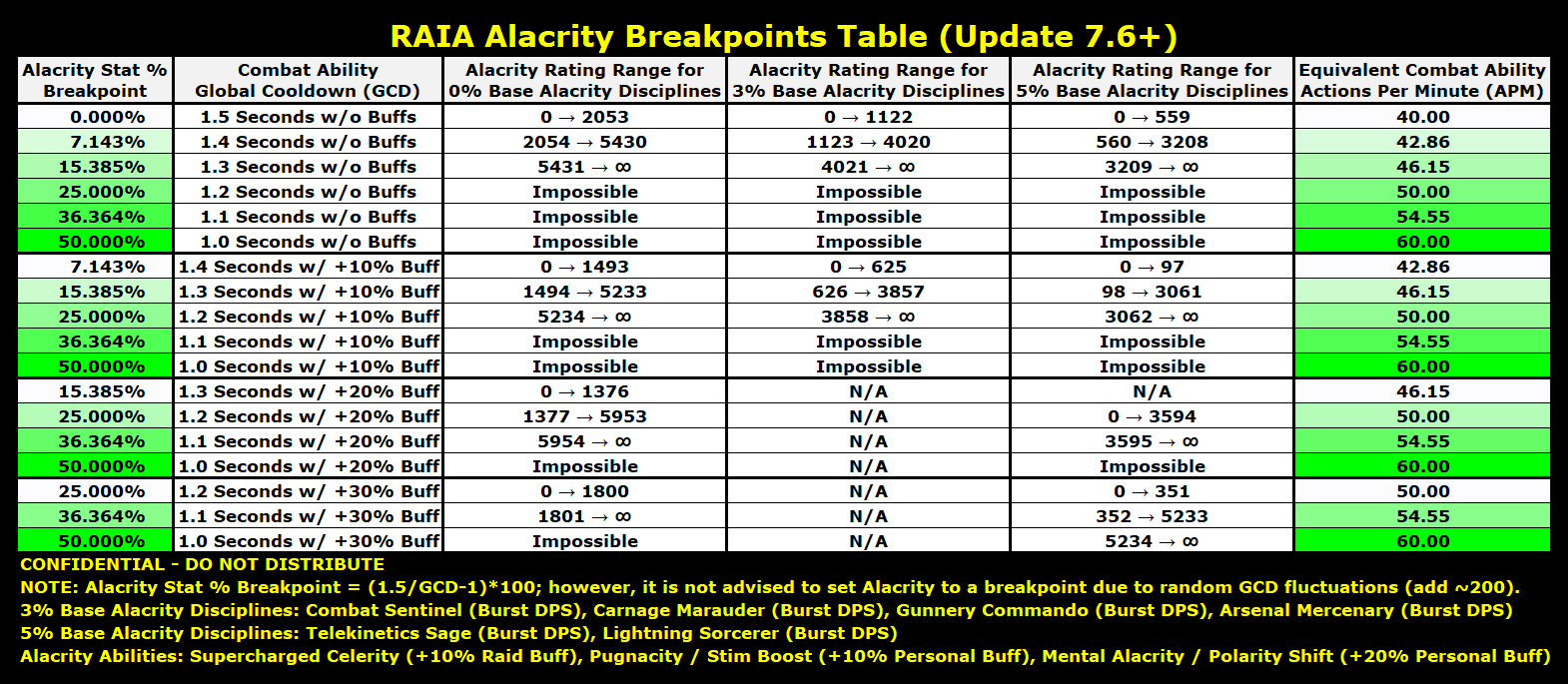 RAIA Alacrity Breakpoints Table (Update 7.6+)

| Alacrity Stat % Breakpoint | Combat Ability Global Cooldown (GCD) | Alacrity Rating Range for 0% Base Alacrity Disciplines | Alacrity Rating Range for 3% Base Alacrity Disciplines | Alacrity Rating Range for 5% Base Alacrity Disciplines | Equivalent Combat Ability Actions Per Minute (APM) |
|---|---|---|---|---|---|
| 0.000% | 1.5 Seconds w/o Buffs | 0 → 2053 | 0 → 1122 | 0 → 559 | 40.00 |
| 7.143% | 1.4 Seconds w/o Buffs | 2054 → 5430 | 1123 → 4020 | 560 → 3208 | 42.86 |
| 15.385% | 1.3 Seconds w/o Buffs | 5431 → ∞ | 4021 → ∞ | 3209 → ∞ | 46.15 |
| 25.000% | 1.2 Seconds w/o Buffs | Impossible | Impossible | Impossible | 50.00 |
| 36.364% | 1.1 Seconds w/o Buffs | Impossible | Impossible | Impossible | 54.55 |
| 50.000% | 1.0 Seconds w/o Buffs | Impossible | Impossible | Impossible | 60.00 |
| 7.143% | 1.4 Seconds w/ +10% Buff | 0 → 1493 | 0 → 625 | 0 → 97 | 42.86 |
| 15.385% | 1.3 Seconds w/ +10% Buff | 1494 → 5233 | 626 → 3857 | 98 → 3061 | 46.15 |
| 25.000% | 1.2 Seconds w/ +10% Buff | 5234 → ∞ | 3858 → ∞ | 3062 → ∞ | 50.00 |
| 36.364% | 1.1 Seconds w/ +10% Buff | Impossible | Impossible | Impossible | 54.55 |
| 50.000% | 1.0 Seconds w/ +10% Buff | Impossible | Impossible | Impossible | 60.00 |
| 15.385% | 1.3 Seconds w/ +20% Buff | 0 → 1376 | N/A | N/A | 46.15 |
| 25.000% | 1.2 Seconds w/ +20% Buff | 1377 → 5953 | N/A | 0 → 3594 | 50.00 |
| 36.364% | 1.1 Seconds w/ +20% Buff | 5954 → ∞ | N/A | 3595 → ∞ | 54.55 |
| 50.000% | 1.0 Seconds w/ +20% Buff | Impossible | N/A | Impossible | 60.00 |
| 25.000% | 1.2 Seconds w/ +30% Buff | 0 → 1800 | N/A | 0 → 351 | 50.00 |
| 36.364% | 1.1 Seconds w/ +30% Buff | 1801 → ∞ | N/A | 352 → 5233 | 54.55 |
| 50.000% | 1.0 Seconds w/ +30% Buff | Impossible | N/A | 5234 → ∞ | 60.00 |

CONFIDENTIAL - DO NOT DISTRIBUTE
NOTE: Alacrity Stat % Breakpoint = (1.5/GCD-1)*100; however, it is not advised to set Alacrity to a breakpoint due to random GCD fluctuations (add ~200).
3% Base Alacrity Disciplines: Combat Sentinel (Burst DPS), Carnage Marauder (Burst DPS), Gunnery Commando (Burst DPS), Arsenal Mercenary (Burst DPS)
5% Base Alacrity Disciplines: Telekinetics Sage (Burst DPS), Lightning Sorcerer (Burst DPS)
Alacrity Abilities: Supercharged Celerity (+10% Raid Buff), Pugnacity / Stim Boost (+10% Personal Buff), Mental Alacrity / Polarity Shift (+20% Personal Buff)